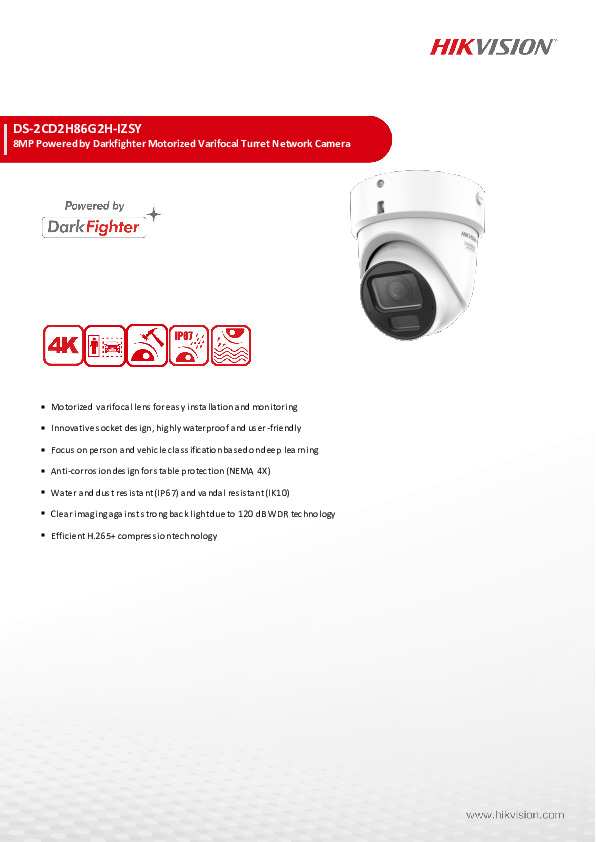 HIKVISION

DS-2CD2H86G2H-IZSY
8MP Powered by Darkfighter Motorized Varifocal Turret Network Camera

Powered by
DarkFighter

4K

IP67

- Motorized varifocal lens for easy installation and monitoring
- Innovative socket design, highly waterproof and user-friendly
- Focus on person and vehicle classification based on deep learning
- Anti-corrosion design for stable protection (NEMA 4X)
- Water and dust resistant (IP67) and vandal resistant (IK10)
- Clear imaging against strong back light due to 120 dB WDR technology
- Efficient H.265+ compression technology

www.hikvision.com